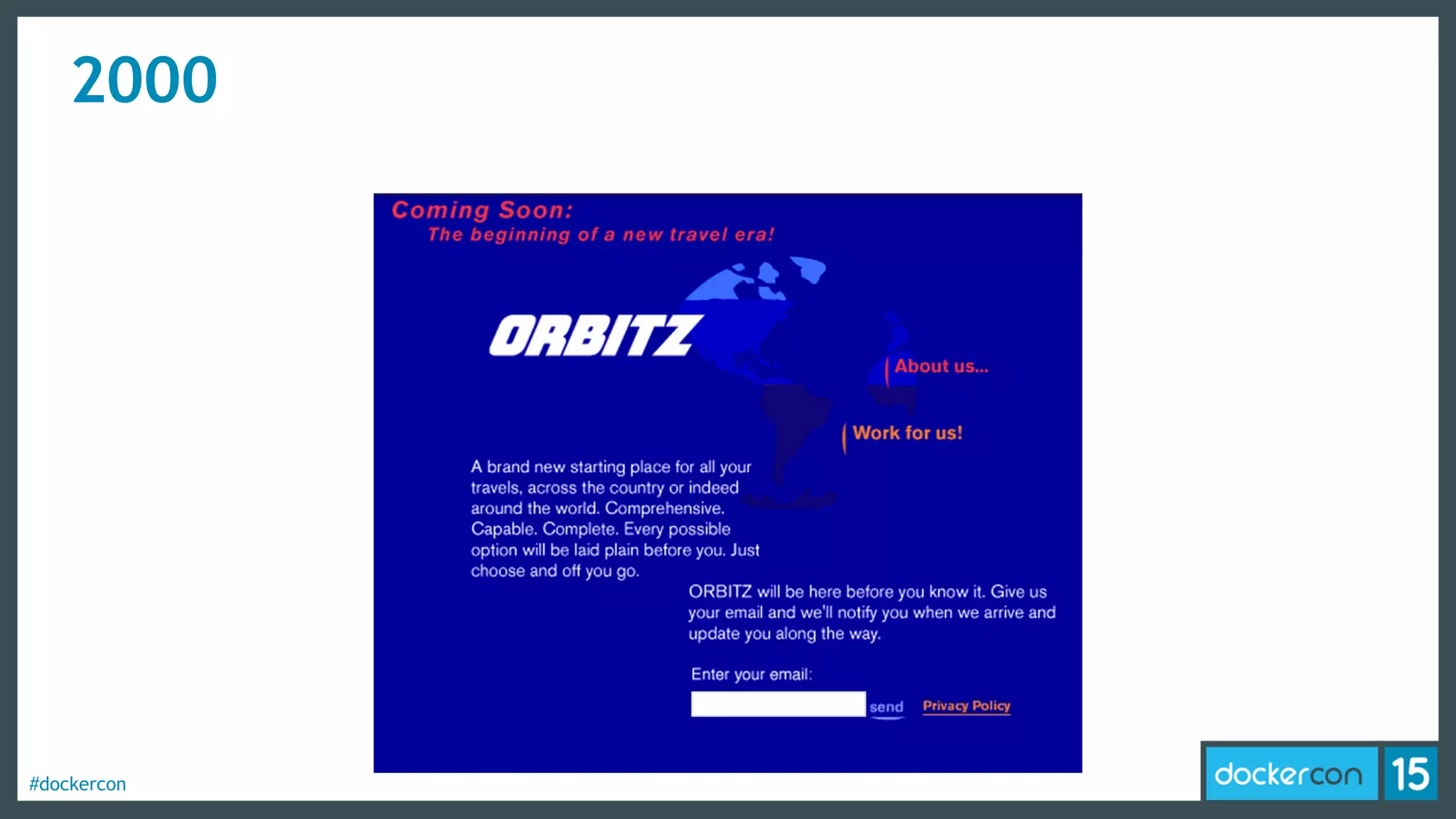 2000

Coming Soon:
The beginning of a new travel era!

ORBITZ

About us...

Work for us!

A brand new starting place for all your travels, across the country or indeed around the world. Comprehensive. Capable. Complete. Every possible option will be laid plain before you. Just choose and off you go.

ORBITZ will be here before you know it. Give us your email and we'll notify you when we arrive and update you along the way.

Enter your email:

send Privacy Policy

#dockercon

dockercon 15